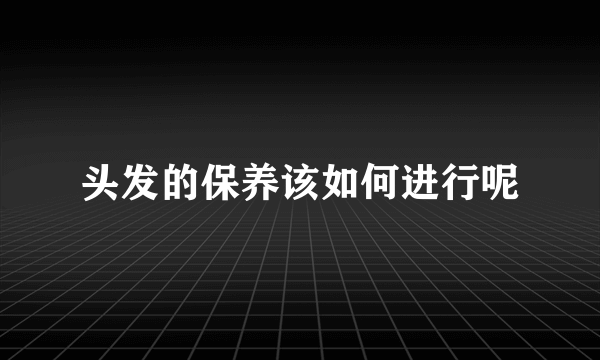 头发的保养该如何进行呢